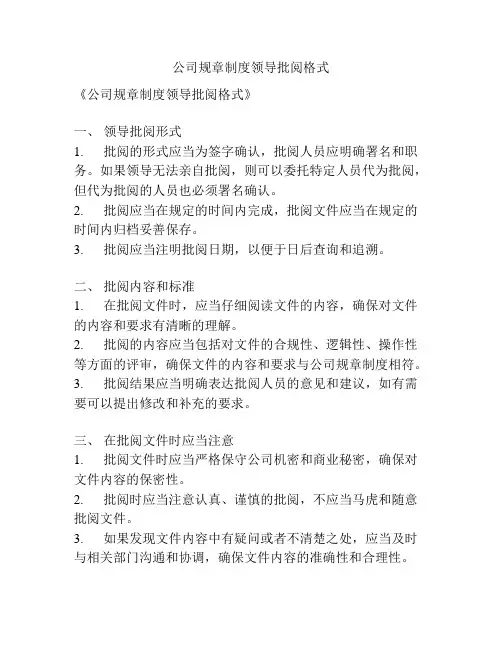 公司规章制度领导批阅格式

《公司规章制度领导批阅格式》

一、 领导批阅形式

1. 批阅的形式应当为签字确认，批阅人员应明确署名和职务。如果领导无法亲自批阅，则可以委托特定人员代为批阅，但代为批阅的人员也必须署名确认。

2. 批阅应当在规定的时间内完成，批阅文件应当在规定的时间内归档妥善保存。

3. 批阅应当注明批阅日期，以便于日后查询和追溯。

二、 批阅内容和标准

1. 在批阅文件时，应当仔细阅读文件的内容，确保对文件的内容和要求有清晰的理解。

2. 批阅的内容应当包括对文件的合规性、逻辑性、操作性等方面的评审，确保文件的内容和要求与公司规章制度相符。

3. 批阅结果应当明确表达批阅人员的意见和建议，如有需要可以提出修改和补充的要求。

三、 在批阅文件时应当注意

1. 批阅文件时应当严格保守公司机密和商业秘密，确保对文件内容的保密性。

2. 批阅时应当注意认真、谨慎的批阅，不应当马虎和随意批阅文件。

3. 如果发现文件内容中有疑问或者不清楚之处，应当及时与相关部门沟通和协调，确保文件内容的准确性和合理性。